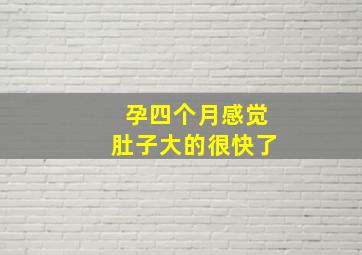 孕四个月感觉
肚子大的很快了